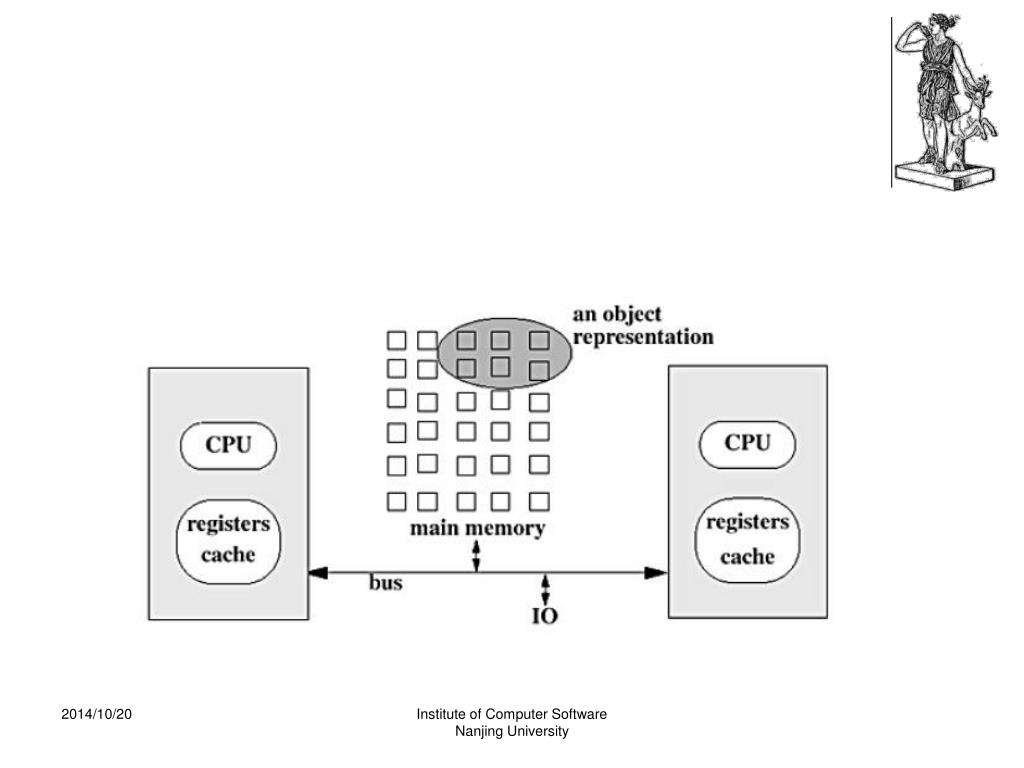 an object representation

CPU

registers cache

main memory

bus

IO

CPU

registers cache

2014/10/20

Institute of Computer Software
Nanjing University